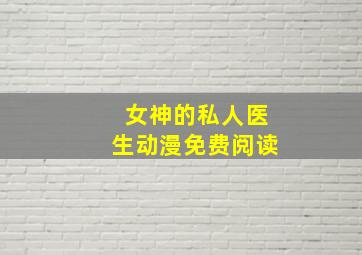 女神的私人医生动漫免费阅读